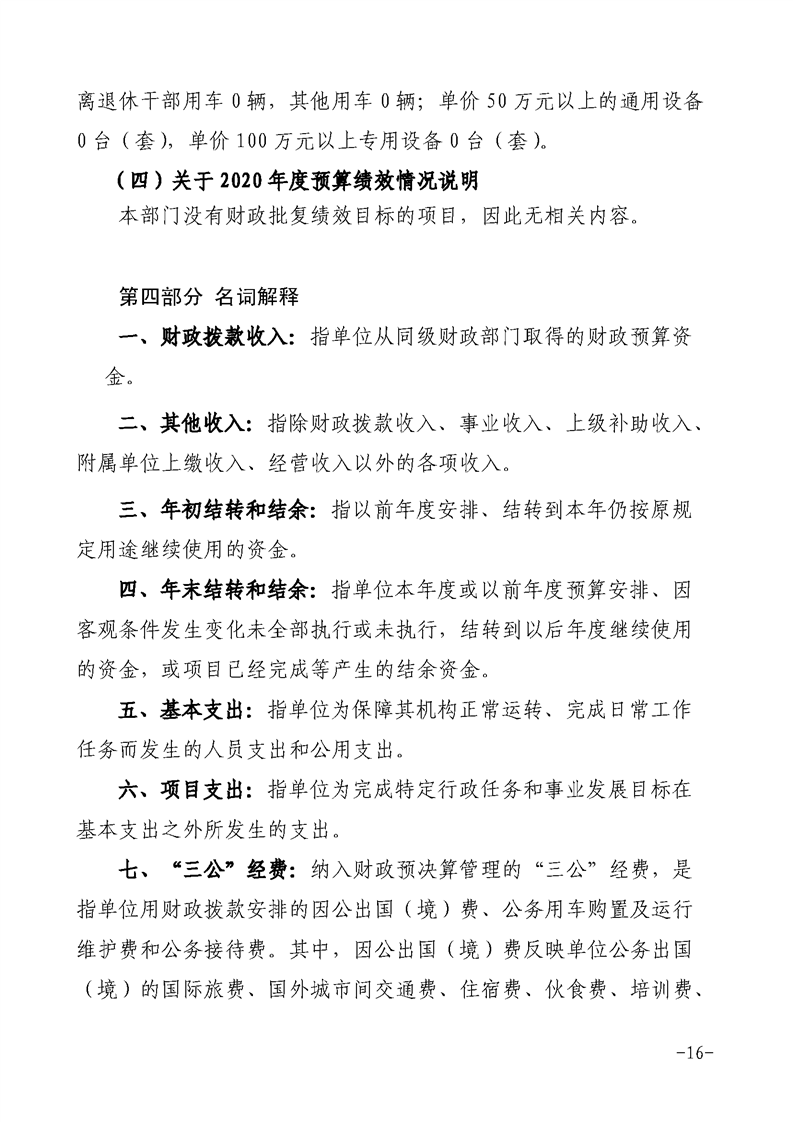 离退休干部用车 0 辆，其他用车 0 辆；单价 50 万元以上的通用设备 0 台（套），单价 100 万元以上专用设备 0 台（套）。

（四）关于 2020 年度预算绩效情况说明

本部门没有财政批复绩效目标的项目，因此无相关内容。

第四部分 名词解释

一、财政拨款收入：指单位从同级财政部门取得的财政预算资金。

二、其他收入：指除财政拨款收入、事业收入、上级补助收入、附属单位上缴收入、经营收入以外的各项收入。

三、年初结转和结余：指以前年度安排、结转到本年仍按原规定用途继续使用的资金。

四、年末结转和结余：指单位本年度或以前年度预算安排、因客观条件发生变化未全部执行或未执行，结转到以后年度继续使用的资金，或项目已经完成等产生的结余资金。

五、基本支出：指单位为保障其机构正常运转、完成日常工作任务而发生的人员支出和公用支出。

六、项目支出：指单位为完成特定行政任务和事业发展目标在基本支出之外所发生的支出。

七、“三公”经费：纳入财政预决算管理的“三公”经费，是指单位用财政拨款安排的因公出国（境）费、公务用车购置及运行维护费和公务接待费。其中，因公出国（境）费反映单位公务出国（境）的国际旅费、国外城市间交通费、住宿费、伙食费、培训费、

-16-